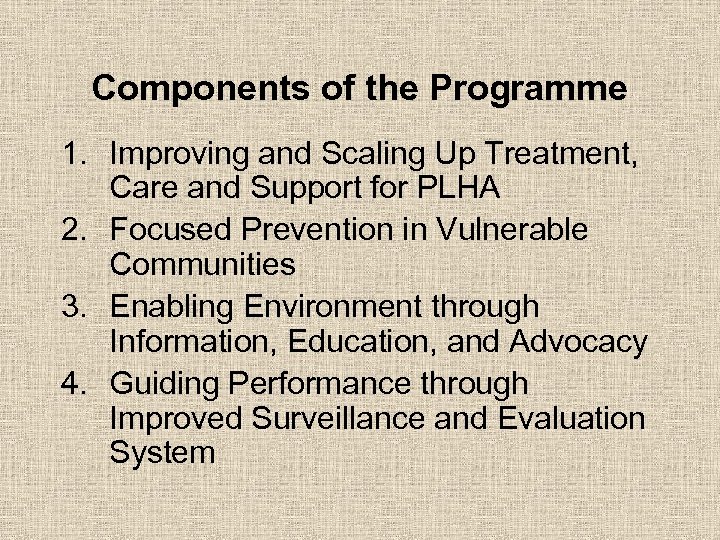 Components of the Programme

1. Improving and Scaling Up Treatment, Care and Support for PLHA
2. Focused Prevention in Vulnerable Communities
3. Enabling Environment through Information, Education, and Advocacy
4. Guiding Performance through Improved Surveillance and Evaluation System